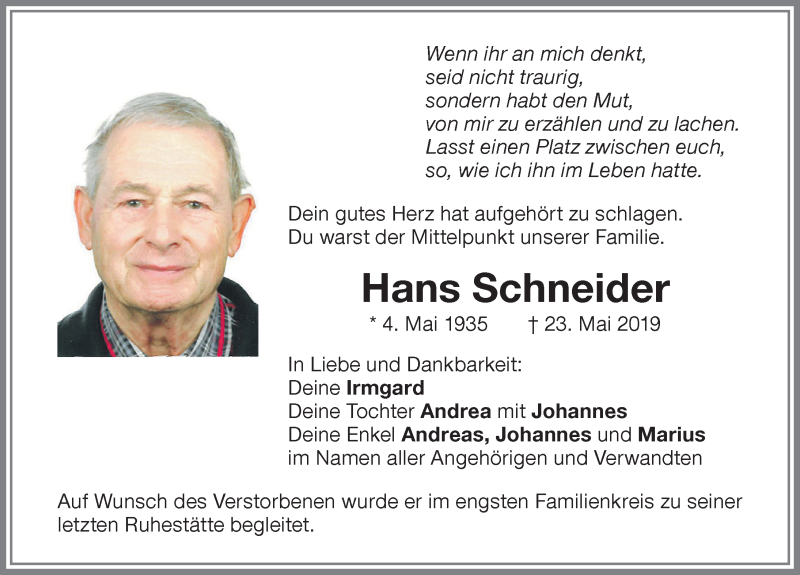 Wenn ihr an mich denkt,
seid nicht traurig,
sondern habt den Mut,
von mir zu erzählen und zu lachen.
Lasst einen Platz zwischen euch,
so, wie ich ihn im Leben hatte.

Dein gutes Herz hat aufgehört zu schlagen.
Du warst der Mittelpunkt unserer Familie.

Hans Schneider

* 4. Mai 1935 † 23. Mai 2019

In Liebe und Dankbarkeit:
Deine Irmgard
Deine Tochter Andrea mit Johannes
Deine Enkel Andreas, Johannes und Marius
im Namen aller Angehörigen und Verwandten

Auf Wunsch des Verstorbenen wurde er im engsten Familienkreis zu seiner letzten Ruhestätte begleitet.